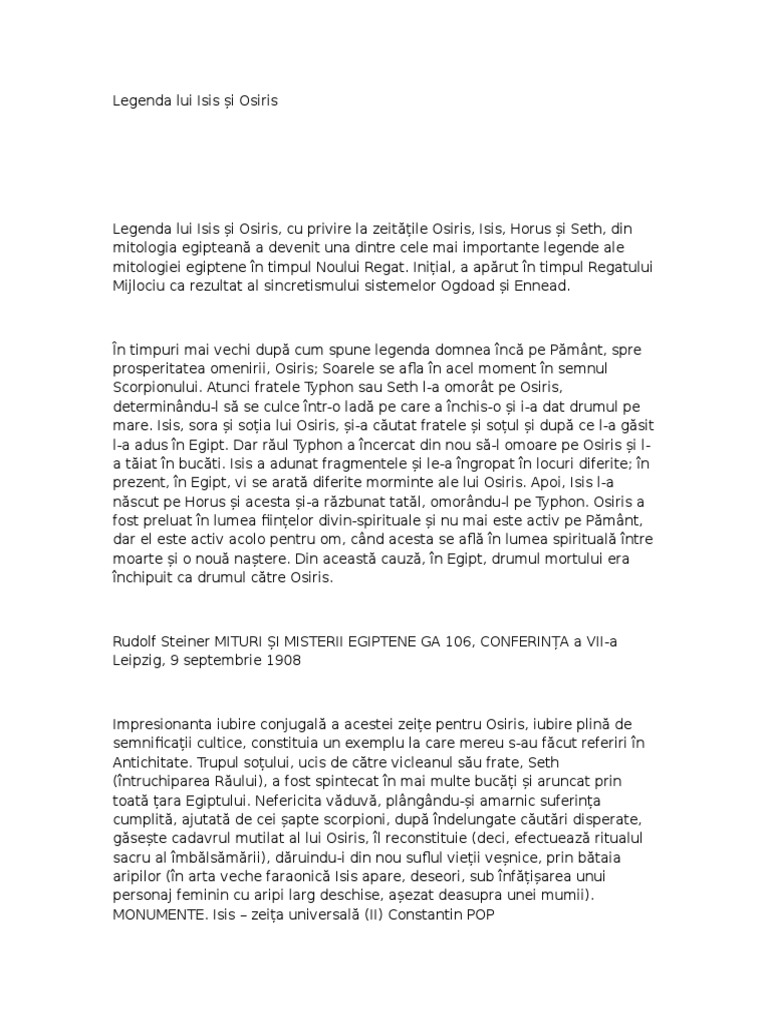 Legenda lui Isis și Osiris

Legenda lui Isis și Osiris, cu privire la zeitățile Osiris, Isis, Horus și Seth, din mitologia egipteană a devenit una dintre cele mai importante legende ale mitologiei egiptene în timpul Noului Regat. Inițial, a apărut în timpul Regatului Mijlociu ca rezultat al sincretismului sistemelor Ogdoad și Ennead.

În timpuri mai vechi după cum spune legenda domnea încă pe Pământ, spre prosperitatea omenirii, Osiris; Soarele se afla în acel moment în semnul Scorpionului. Atunci fratele Typhon sau Seth l-a omorât pe Osiris, determinându-l să se culce într-o ladă pe care a închis-o și i-a dat drumul pe mare. Isis, sora și soția lui Osiris, și-a căutat fratele și soțul și după ce l-a găsit l-a adus în Egipt. Dar răul Typhon a încercat din nou să-l omoare pe Osiris și l-a tăiat în bucăți. Isis a adunat fragmentele și le-a îngropat în locuri diferite; în prezent, în Egipt, vi se arată diferite morminte ale lui Osiris. Apoi, Isis l-a născut pe Horus și acesta și-a răzbunat tatăl, omorându-l pe Typhon. Osiris a fost preluat în lumea ființelor divin-spirituale și nu mai este activ pe Pământ, dar el este activ acolo pentru om, când acesta se află în lumea spirituală între moarte și o nouă naștere. Din această cauză, în Egipt, drumul mortului era închipuit ca drumul către Osiris.

Rudolf Steiner MITURI ȘI MISTERII EGIPTENE GA 106, CONFERINȚA a VII-a Leipzig, 9 septembrie 1908

Impresionanta iubire conjugală a acestei zeițe pentru Osiris, iubire plină de semnificații cultice, constituia un exemplu la care mereu s-au făcut referiri în Antichitate. Trupul soțului, ucis de către vicleanul său frate, Seth (întruchiparea Răului), a fost spintecat în mai multe bucăți și aruncat prin toată țara Egiptului. Nefericita văduvă, plângându-și amarnic suferința cumplită, ajutată de cei șapte scorpioni, după îndelungate căutări disperate, găsește cadavrul mutilat al lui Osiris, îl reconstituie (deci, efectuează ritualul sacru al îmbălsămării), dăruindu-i din nou suflul vieții veșnice, prin bătaia aripilor (în arta veche faraonică Isis apare, deseori, sub înfățișarea unui personaj feminin cu aripi larg deschise, așezat deasupra unei mumii). MONUMENTE. Isis – zeița universală (II) Constantin POP